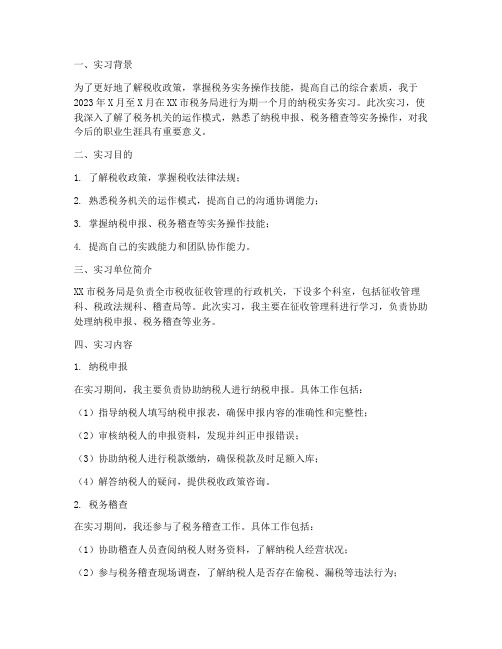 一、实习背景

为了更好地了解税收政策，掌握税务实务操作技能，提高自己的综合素质，我于2023年X月至X月在XX市税务局进行为期一个月的纳税实务实习。此次实习，使我深入了解了税务机关的运作模式，熟悉了纳税申报、税务稽查等实务操作，对我今后的职业生涯具有重要意义。

二、实习目的

1. 了解税收政策，掌握税收法律法规；

2. 熟悉税务机关的运作模式，提高自己的沟通协调能力；

3. 掌握纳税申报、税务稽查等实务操作技能；

4. 提高自己的实践能力和团队协作能力。

三、实习单位简介

XX市税务局是负责全市税收征收管理的行政机关，下设多个科室，包括征收管理科、税政法规科、稽查局等。此次实习，我主要在征收管理科进行学习，负责协助处理纳税申报、税务稽查等业务。

四、实习内容

1. 纳税申报

在实习期间，我主要负责协助纳税人进行纳税申报。具体工作包括：

（1）指导纳税人填写纳税申报表，确保申报内容的准确性和完整性；

（2）审核纳税人的申报资料，发现并纠正申报错误；

（3）协助纳税人进行税款缴纳，确保税款及时足额入库；

（4）解答纳税人的疑问，提供税收政策咨询。

2. 税务稽查

在实习期间，我还参与了税务稽查工作。具体工作包括：

（1）协助稽查人员查阅纳税人财务资料，了解纳税人经营状况；

（2）参与税务稽查现场调查，了解纳税人是否存在偷税、漏税等违法行为；